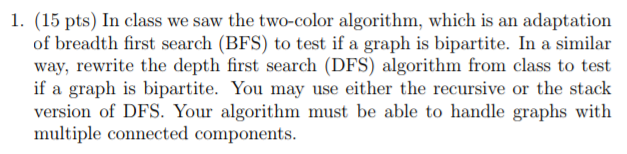 1. (15 pts) In class we saw the two-color algorithm, which is an adaptation of breadth first search (BFS) to test if a graph is bipartite. In a similar way, rewrite the depth first search (DFS) algorithm from class to test if a graph is bipartite. You may use either the recursive or the stack version of DFS. Your algorithm must be able to handle graphs with multiple connected components.